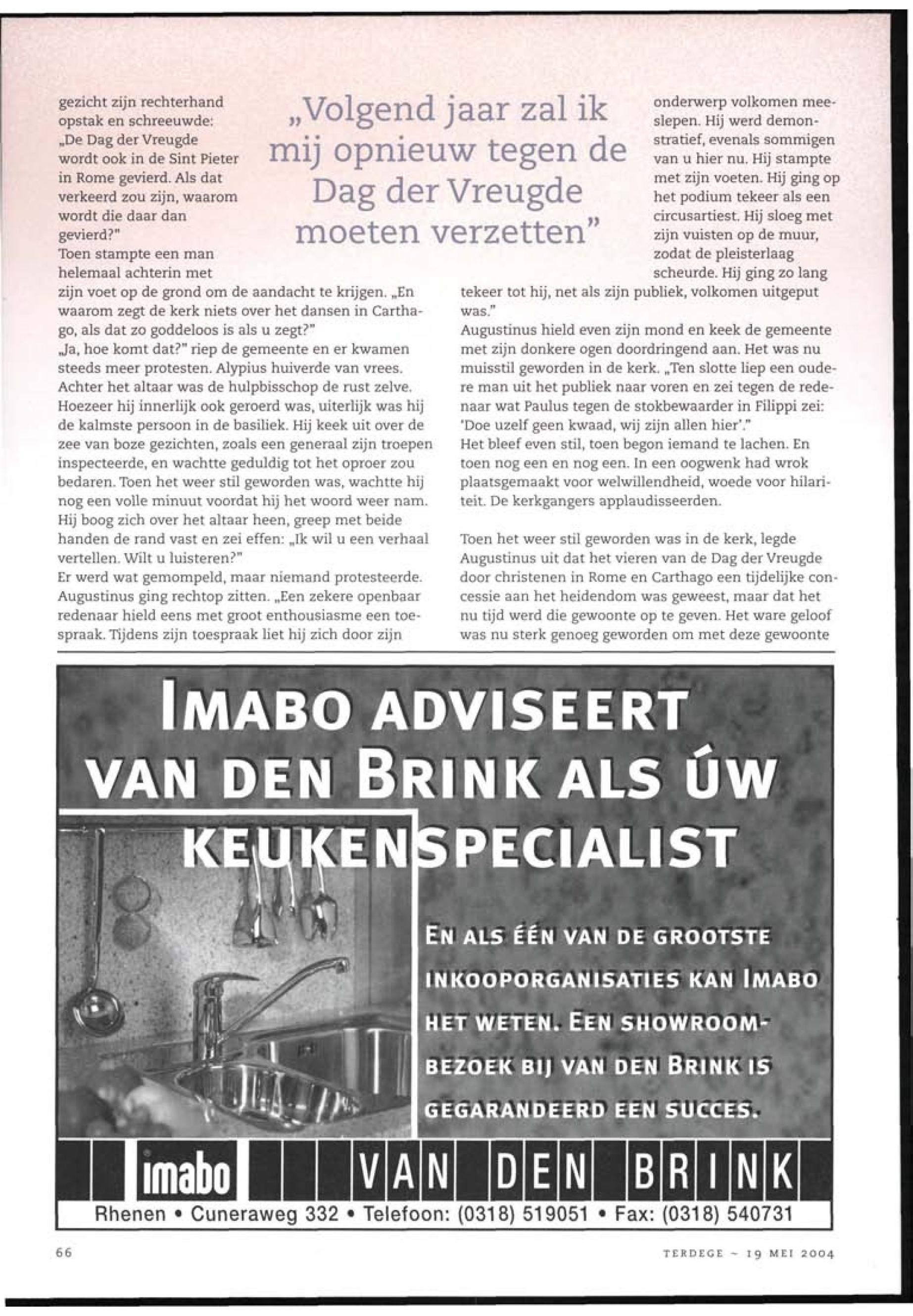 gezicht zijn rechterhand opstak en schreeuwde: „De Dag der Vreugde wordt ook in de Sint Pieter in Rome gevierd. Als dat verkeerd zou zijn, waarom wordt die daar dan gevierd?"
Toen stampte een man helemaal achterin met zijn voet op de grond om de aandacht te krijgen. „En waarom zegt de kerk niets over het dansen in Carthago, als dat zo goddeloos is als u zegt?"
„Ja, hoe komt dat?" riep de gemeente en er kwamen steeds meer protesten. Alypius huiverde van vrees. Achter het altaar was de hulpbisschop de rust zelve. Hoezeer hij innerlijk ook geroerd was, uiterlijk was hij de kalmste persoon in de basiliek. Hij keek uit over de zee van boze gezichten, zoals een generaal zijn troepen inspecteerde, en wachtte geduldig tot het oproer zou bedaren. Toen het weer stil geworden was, wachtte hij nog een volle minuut voordat hij het woord weer nam. Hij boog zich over het altaar heen, greep met beide handen de rand vast en zei effen: „Ik wil u een verhaal vertellen. Wilt u luisteren?"
Er werd wat gemompeld, maar niemand protesteerde. Augustinus ging rechtop zitten. „Een zekere openbaar redenaar hield eens met groot enthousiasme een toespraak. Tijdens zijn toespraak liet hij zich door zijn

„Volgend jaar zal ik mij opnieuw tegen de Dag der Vreugde moeten verzetten"

onderwerp volkomen meeslepen. Hij werd demonstratief, evenals sommigen van u hier nu. Hij stampte met zijn voeten. Hij ging op het podium tekeer als een circusartiest. Hij sloeg met zijn vuisten op de muur, zodat de pleisterlaag scheurde. Hij ging zo lang tekeer tot hij, net als zijn publiek, volkomen uitgeput was."
Augustinus hield even zijn mond en keek de gemeente met zijn donkere ogen doordringend aan. Het was nu muisstil geworden in de kerk. „Ten slotte liep een oudere man uit het publiek naar voren en zei tegen de redenaar wat Paulus tegen de stokbewaarder in Filippi zei: 'Doe uzelf geen kwaad, wij zijn allen hier'."
Het bleef even stil, toen begon iemand te lachen. En toen nog een en nog een. In een oogwenk had wrok plaatsgemaakt voor welwillendheid, woede voor hilariteit. De kerkgangers applaudisseerden.

Toen het weer stil geworden was in de kerk, legde Augustinus uit dat het vieren van de Dag der Vreugde door christenen in Rome en Carthago een tijdelijke concessie aan het heidendom was geweest, maar dat het nu tijd werd die gewoonte op te geven. Het ware geloof was nu sterk genoeg geworden om met deze gewoonte

IMABO ADVISEERT VAN DEN BRINK ALS ÚW KEUKENSPECIALIST

EN ALS ÉÉN VAN DE GROOTSTE INKOOPORGANISATIES KAN IMABO HET WETEN. EEN SHOWROOMBEZOEK BIJ VAN DEN BRINK IS GEGARANDEERD EEN SUCCES.

imabo VAN DEN BRINK
Rhenen • Cuneraweg 332 • Telefoon: (0318) 519051 • Fax: (0318) 540731

66

TERDEGE ~ 19 MEI 2004